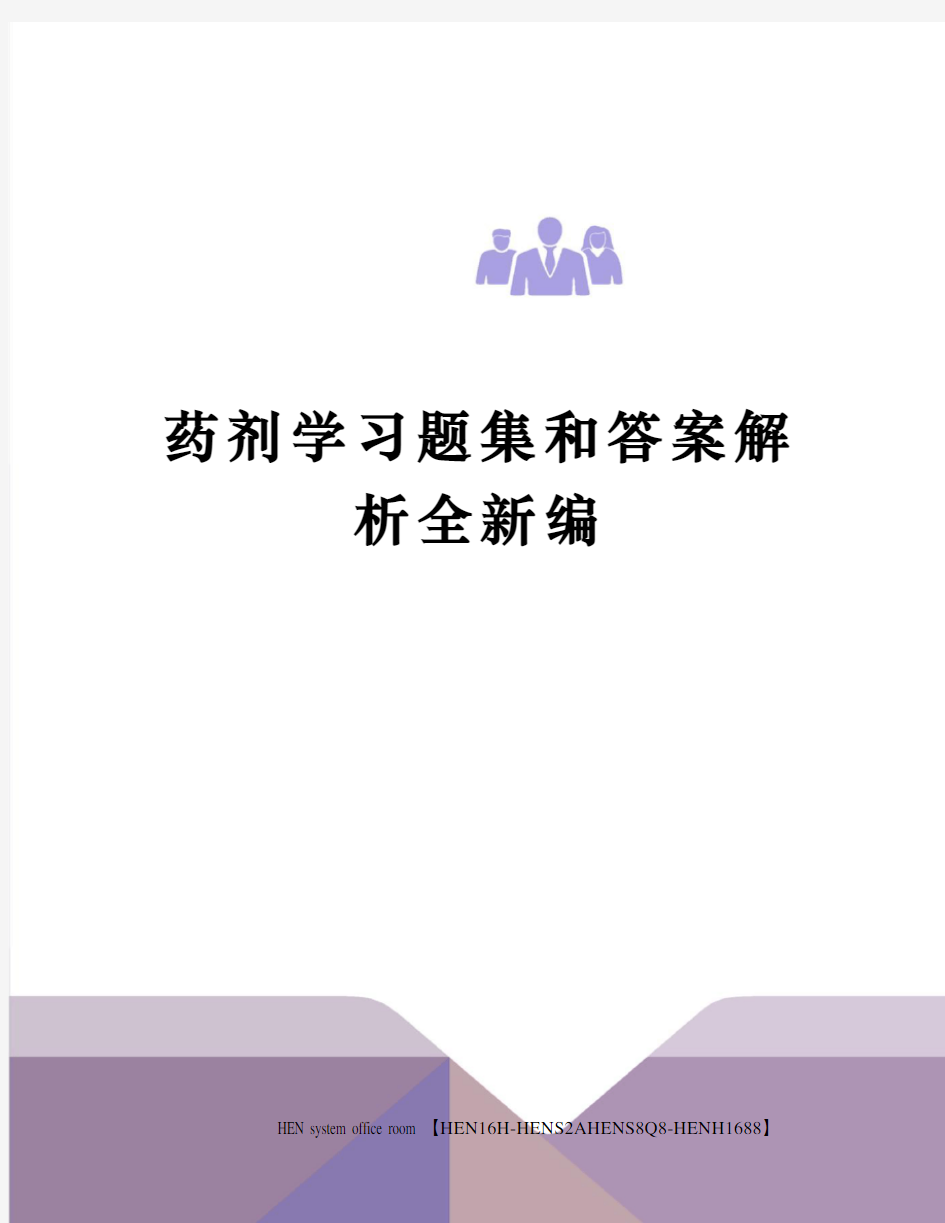 药剂学习题集和答案解析全新编

HEN system office room 【HEN16H-HENS2AHENS8Q8-HENH1688】